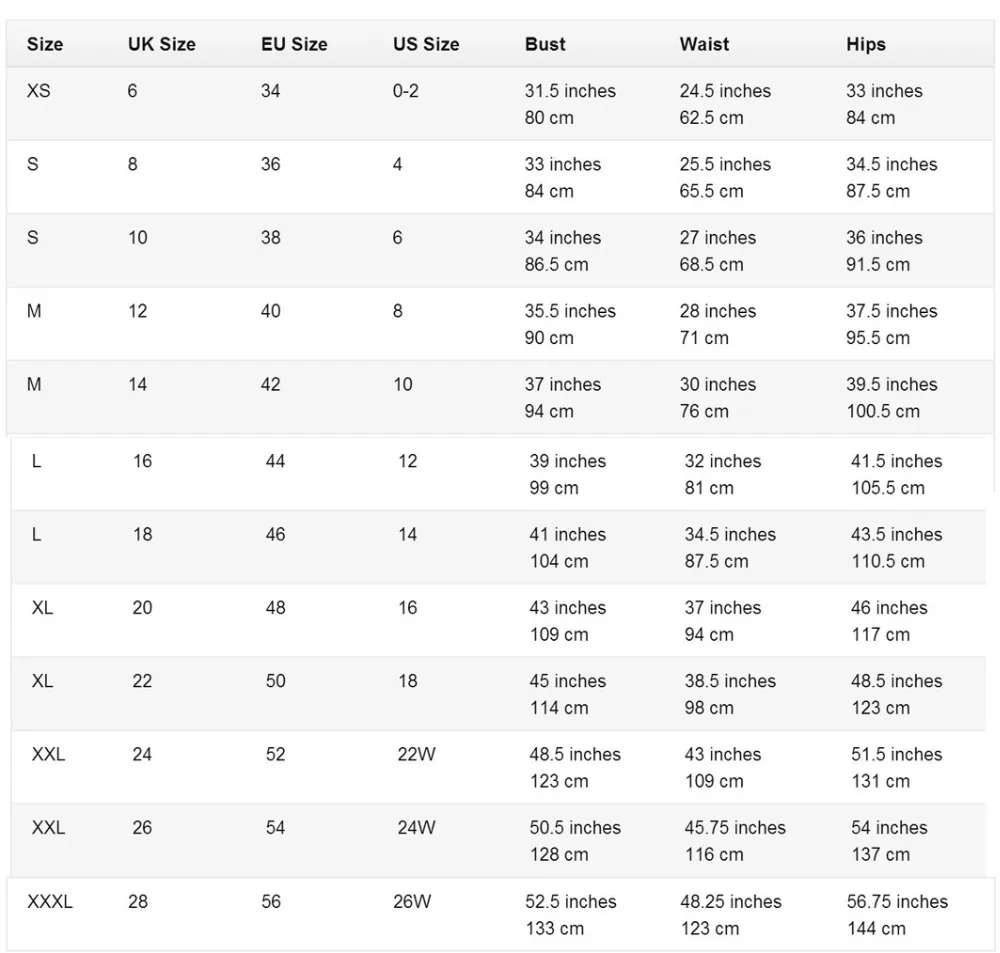 | Size | UK Size | EU Size | US Size | Bust | Waist | Hips |
|---|---|---|---|---|---|---|
| XS | 6 | 34 | 0-2 | 31.5 inches 80 cm | 24.5 inches 62.5 cm | 33 inches 84 cm |
| S | 8 | 36 | 4 | 33 inches 84 cm | 25.5 inches 65.5 cm | 34.5 inches 87.5 cm |
| S | 10 | 38 | 6 | 34 inches 86.5 cm | 27 inches 68.5 cm | 36 inches 91.5 cm |
| M | 12 | 40 | 8 | 35.5 inches 90 cm | 28 inches 71 cm | 37.5 inches 95.5 cm |
| M | 14 | 42 | 10 | 37 inches 94 cm | 30 inches 76 cm | 39.5 inches 100.5 cm |
| L | 16 | 44 | 12 | 39 inches 99 cm | 32 inches 81 cm | 41.5 inches 105.5 cm |
| L | 18 | 46 | 14 | 41 inches 104 cm | 34.5 inches 87.5 cm | 43.5 inches 110.5 cm |
| XL | 20 | 48 | 16 | 43 inches 109 cm | 37 inches 94 cm | 46 inches 117 cm |
| XL | 22 | 50 | 18 | 45 inches 114 cm | 38.5 inches 98 cm | 48.5 inches 123 cm |
| XXL | 24 | 52 | 22W | 48.5 inches 123 cm | 43 inches 109 cm | 51.5 inches 131 cm |
| XXL | 26 | 54 | 24W | 50.5 inches 128 cm | 45.75 inches 116 cm | 54 inches 137 cm |
| XXXL | 28 | 56 | 26W | 52.5 inches 133 cm | 48.25 inches 123 cm | 56.75 inches 144 cm |